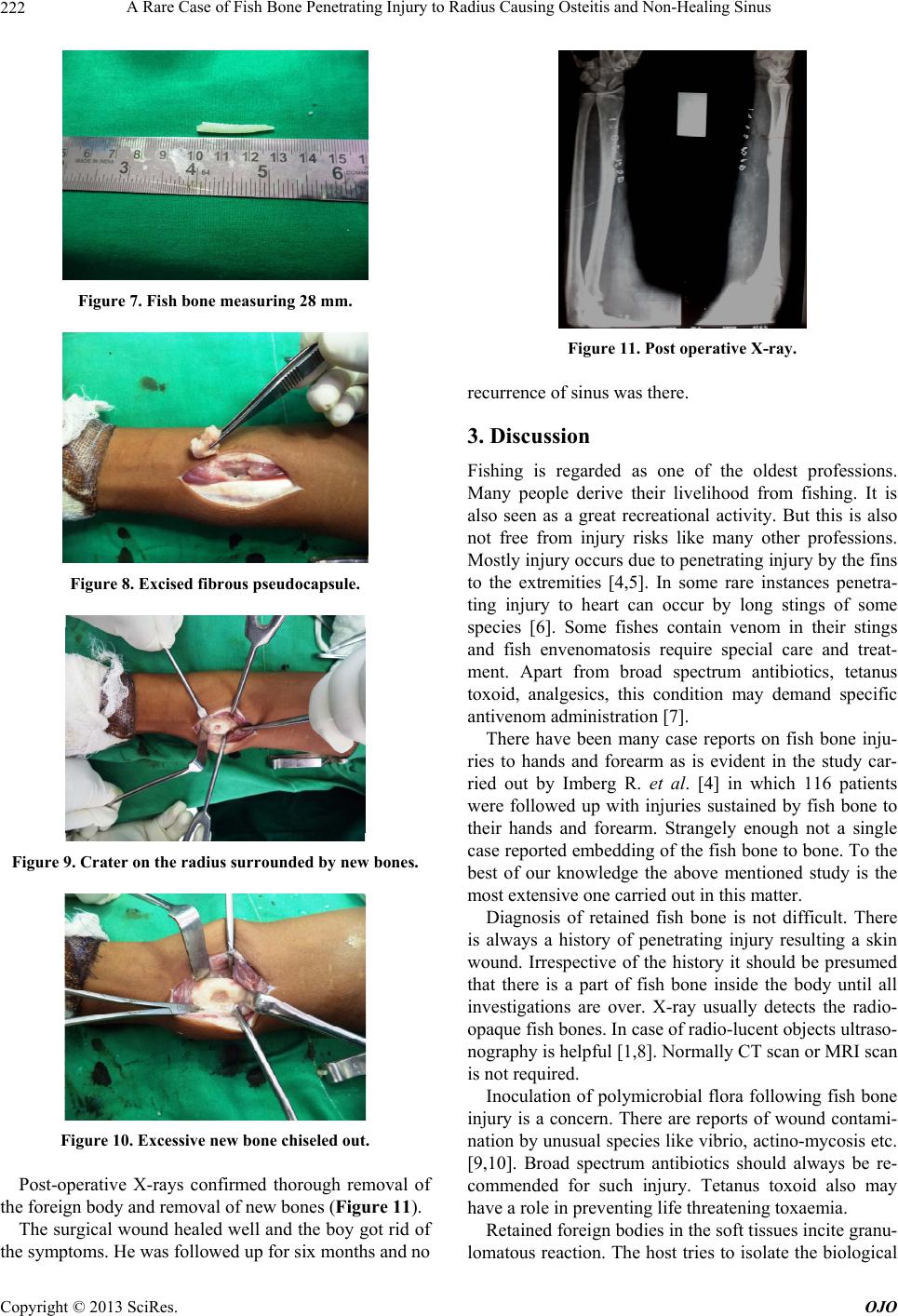 222 A Rare Case of Fish Bone Penetrating Injury to Radius Causing Osteitis and Non-Healing Sinus

MADE IN INDIA

Figure 7. Fish bone measuring 28 mm.

Figure 8. Excised fibrous pseudocapsule.

Figure 9. Crater on the radius surrounded by new bones.

Figure 10. Excessive new bone chiseled out.

Post-operative X-rays confirmed thorough removal of the foreign body and removal of new bones (Figure 11).

The surgical wound healed well and the boy got rid of the symptoms. He was followed up for six months and no

Figure 11. Post operative X-ray.

recurrence of sinus was there.

3. Discussion

Fishing is regarded as one of the oldest professions. Many people derive their livelihood from fishing. It is also seen as a great recreational activity. But this is also not free from injury risks like many other professions. Mostly injury occurs due to penetrating injury by the fins to the extremities [4,5]. In some rare instances penetrating injury to heart can occur by long stings of some species [6]. Some fishes contain venom in their stings and fish envenomatosis require special care and treatment. Apart from broad spectrum antibiotics, tetanus toxoid, analgesics, this condition may demand specific antivenom administration [7].

There have been many case reports on fish bone injuries to hands and forearm as is evident in the study carried out by Imberg R. et al. [4] in which 116 patients were followed up with injuries sustained by fish bone to their hands and forearm. Strangely enough not a single case reported embedding of the fish bone to bone. To the best of our knowledge the above mentioned study is the most extensive one carried out in this matter.

Diagnosis of retained fish bone is not difficult. There is always a history of penetrating injury resulting a skin wound. Irrespective of the history it should be presumed that there is a part of fish bone inside the body until all investigations are over. X-ray usually detects the radio-opaque fish bones. In case of radio-lucent objects ultrasonography is helpful [1,8]. Normally CT scan or MRI scan is not required.

Inoculation of polymicrobial flora following fish bone injury is a concern. There are reports of wound contamination by unusual species like vibrio, actino-mycosis etc. [9,10]. Broad spectrum antibiotics should always be recommended for such injury. Tetanus toxoid also may have a role in preventing life threatening toxaemia.

Retained foreign bodies in the soft tissues incite granulomatous reaction. The host tries to isolate the biological

Copyright © 2013 SciRes. OJO